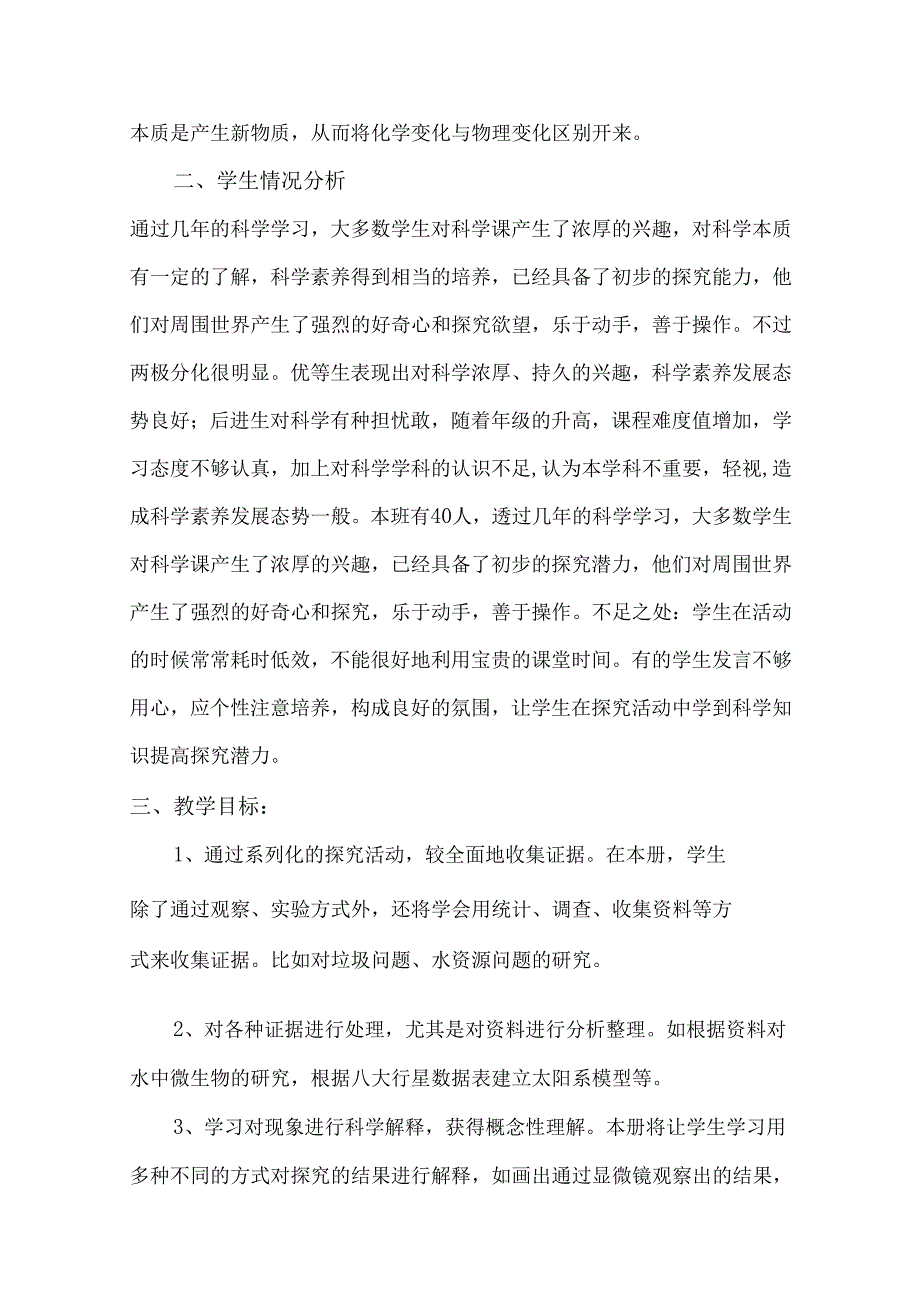 本质是产生新物质，从而将化学变化与物理变化区别开来。

二、学生情况分析

通过几年的科学学习，大多数学生对科学课产生了浓厚的兴趣，对科学本质有一定的了解，科学素养得到相当的培养，已经具备了初步的探究能力，他们对周围世界产生了强烈的好奇心和探究欲望，乐于动手，善于操作。不过两极分化很明显。优等生表现出对科学浓厚、持久的兴趣，科学素养发展态势良好；后进生对科学有种担忧敢，随着年级的升高，课程难度值增加，学习态度不够认真，加上对科学学科的认识不足,认为本学科不重要，轻视,造成科学素养发展态势一般。本班有40人，透过几年的科学学习，大多数学生对科学课产生了浓厚的兴趣，已经具备了初步的探究潜力，他们对周围世界产生了强烈的好奇心和探究，乐于动手，善于操作。不足之处：学生在活动的时候常常耗时低效，不能很好地利用宝贵的课堂时间。有的学生发言不够用心，应个性注意培养，构成良好的氛围，让学生在探究活动中学到科学知识提高探究潜力。

三、教学目标：

1、通过系列化的探究活动，较全面地收集证据。在本册，学生除了通过观察、实验方式外，还将学会用统计、调查、收集资料等方式来收集证据。比如对垃圾问题、水资源问题的研究。

2、对各种证据进行处理，尤其是对资料进行分析整理。如根据资料对水中微生物的研究，根据八大行星数据表建立太阳系模型等。

3、学习对现象进行科学解释，获得概念性理解。本册将让学生学习用多种不同的方式对探究的结果进行解释，如画出通过显微镜观察出的结果，